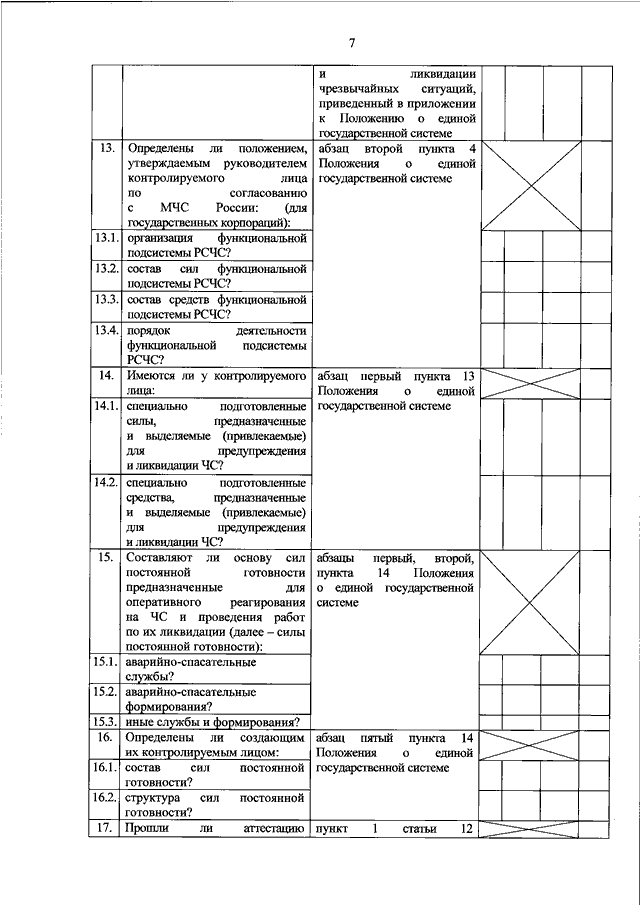 7

|  |  |  |  |  |  |  |
|---|---|---|---|---|---|---|
|  |  | и ликвидации чрезвычайных ситуаций, приведенный в приложении к Положению о единой государственной системе |  |  |  |  |
| 13. | Определены ли положением, утверждаемым руководителем контролируемого лица по согласованию с МЧС России: (для государственных корпораций): | абзац второй пункта 4 Положения о единой государственной системе |  |  |  |  |
| 13.1. | организация функциональной подсистемы РСЧС? |  |  |  |  |  |
| 13.2. | состав сил функциональной подсистемы РСЧС? |  |  |  |  |  |
| 13.3. | состав средств функциональной подсистемы РСЧС? |  |  |  |  |  |
| 13.4. | порядок деятельности функциональной подсистемы РСЧС? |  |  |  |  |  |
| 14. | Имеются ли у контролируемого лица: | абзац первый пункта 13 Положения о единой государственной системе |  |  |  |  |
| 14.1. | специально подготовленные силы, предназначенные и выделяемые (привлекаемые) для предупреждения и ликвидации ЧС? |  |  |  |  |  |
| 14.2. | специально подготовленные средства, предназначенные и выделяемые (привлекаемые) для предупреждения и ликвидации ЧС? |  |  |  |  |  |
| 15. | Составляют ли основу сил постоянной готовности предназначенные для оперативного реагирования на ЧС и проведения работ по их ликвидации (далее – силы постоянной готовности): | абзацы первый, второй, пункта 14 Положения о единой государственной системе |  |  |  |  |
| 15.1. | аварийно-спасательные службы? |  |  |  |  |  |
| 15.2. | аварийно-спасательные формирования? |  |  |  |  |  |
| 15.3. | иные службы и формирования? |  |  |  |  |  |
| 16. | Определены ли создающим их контролируемым лицом: | абзац пятый пункта 14 Положения о единой государственной системе |  |  |  |  |
| 16.1. | состав сил постоянной готовности? |  |  |  |  |  |
| 16.2. | структура сил постоянной готовности? |  |  |  |  |  |
| 17. | Прошли ли аттестацию | пункт 1 статьи 12 |  |  |  |  |